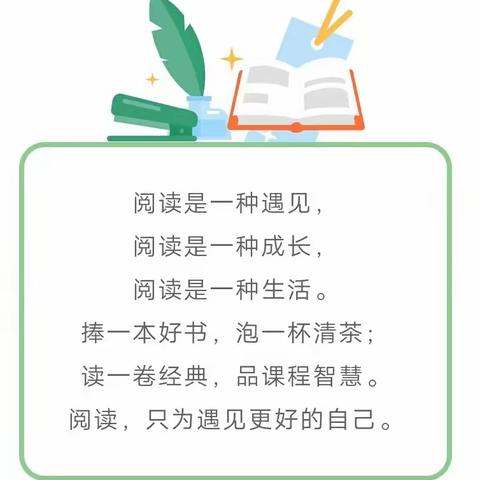 阅读是一种遇见，
阅读是一种成长，
阅读是一种生活。
捧一本好书，泡一杯清茶；
读一卷经典，品课程智慧。
阅读，只为遇见更好的自己。